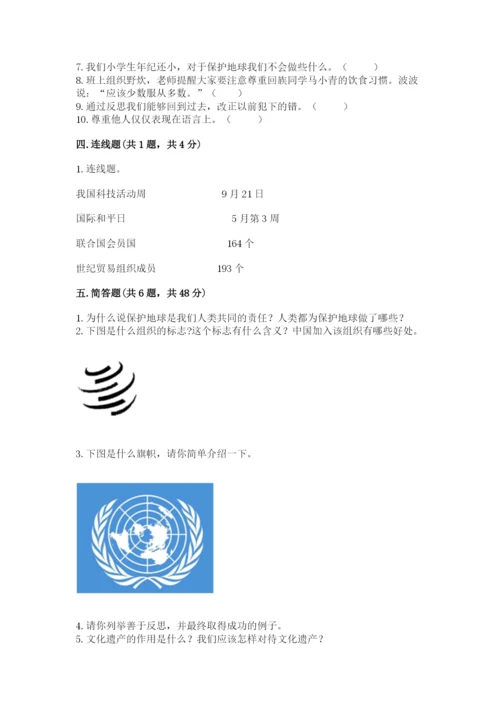 7. 我们小学生年纪还小，对于保护地球我们不会做些什么。（　　）
8. 班上组织野炊，老师提醒大家要注意尊重回族同学马小青的饮食习惯。波波说：“应该少数服从多数。”（　　）
9. 通过反思我们能够回到过去，改正以前犯下的错。（　　）
10. 尊重他人仅仅表现在语言上。（　　）

四. 连线题（共 1 题，共 4 分）

1. 连线题。

我国科技活动周　　9 月 21 日

国际和平日　　5 月第 3 周

联合国会员国　　164 个

世纪贸易组织成员　　193 个

五. 简答题（共 6 题，共 48 分）

1. 为什么说保护地球是我们人类共同的责任？人类都为保护地球做了哪些？
2. 下图是什么组织的标志?这个标志有什么含义？中国加入该组织有哪些好处。

3. 下图是什么旗帜，请你简单介绍一下。

4. 请你列举善于反思，并最终取得成功的例子。
5. 文化遗产的作用是什么？我们应该怎样对待文化遗产？